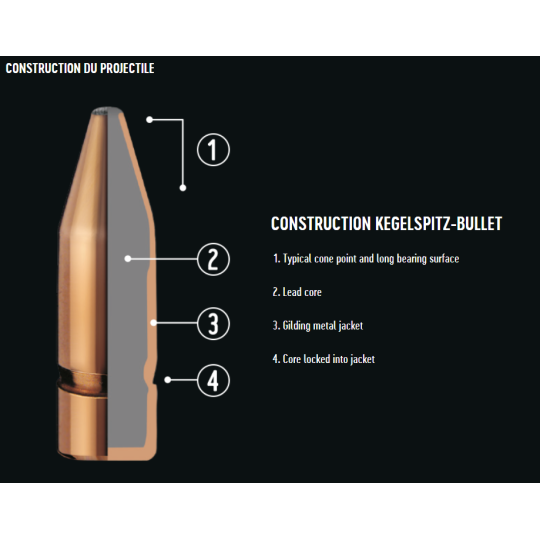 CONSTRUCTION DU PROJECTILE

1

2

3

4

CONSTRUCTION KEGELSPITZ-BULLET

1. Typical cone point and long bearing surface

2. Lead core

3. Gilding metal jacket

4. Core locked into jacket